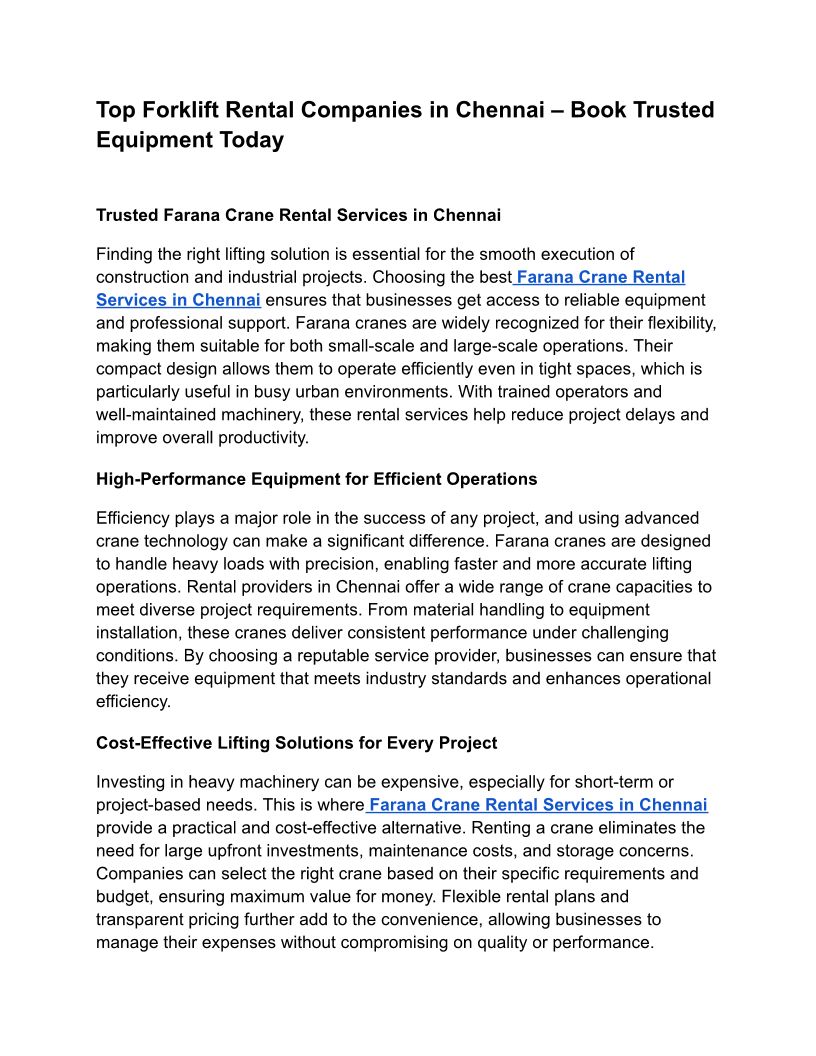 Top Forklift Rental Companies in Chennai – Book Trusted Equipment Today

Trusted Farana Crane Rental Services in Chennai

Finding the right lifting solution is essential for the smooth execution of construction and industrial projects. Choosing the best Farana Crane Rental Services in Chennai ensures that businesses get access to reliable equipment and professional support. Farana cranes are widely recognized for their flexibility, making them suitable for both small-scale and large-scale operations. Their compact design allows them to operate efficiently even in tight spaces, which is particularly useful in busy urban environments. With trained operators and well-maintained machinery, these rental services help reduce project delays and improve overall productivity.

High-Performance Equipment for Efficient Operations

Efficiency plays a major role in the success of any project, and using advanced crane technology can make a significant difference. Farana cranes are designed to handle heavy loads with precision, enabling faster and more accurate lifting operations. Rental providers in Chennai offer a wide range of crane capacities to meet diverse project requirements. From material handling to equipment installation, these cranes deliver consistent performance under challenging conditions. By choosing a reputable service provider, businesses can ensure that they receive equipment that meets industry standards and enhances operational efficiency.

Cost-Effective Lifting Solutions for Every Project

Investing in heavy machinery can be expensive, especially for short-term or project-based needs. This is where Farana Crane Rental Services in Chennai provide a practical and cost-effective alternative. Renting a crane eliminates the need for large upfront investments, maintenance costs, and storage concerns. Companies can select the right crane based on their specific requirements and budget, ensuring maximum value for money. Flexible rental plans and transparent pricing further add to the convenience, allowing businesses to manage their expenses without compromising on quality or performance.